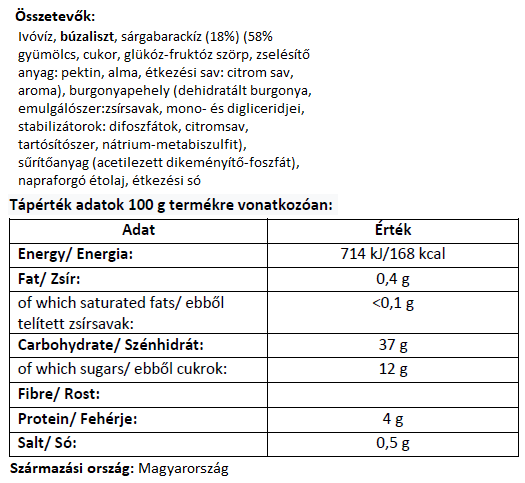 Összetevők:

Ivóvíz, búzaliszt, sárgabarackíz (18%) (58% gyümölcs, cukor, glükóz-fruktóz szörp, zselésítő anyag: pektin, alma, étkezési sav: citrom sav, aroma), burgonyapehely (dehidratált burgonya, emulgálószer:zsírsavak, mono- és digliceridjei, stabilizátorok: difoszfátok, citromsav, tartósítószer, nátrium-metabiszulfit), sűrítőanyag (acetilezett dikeményítő-foszfát), napraforgó étolaj, étkezési só

Tápérték adatok 100 g termékre vonatkozóan:

| Adat | Érték |
|---|---|
| Energy/ Energia: | 714 kJ/168 kcal |
| Fat/ Zsír: | 0,4 g |
| of which saturated fats/ ebből telített zsírsavak: | <0,1 g |
| Carbohydrate/ Szénhidrát: | 37 g |
| of which sugars/ ebből cukrok: | 12 g |
| Fibre/ Rost: | |
| Protein/ Fehérje: | 4 g |
| Salt/ Só: | 0,5 g |

Származási ország: Magyarország